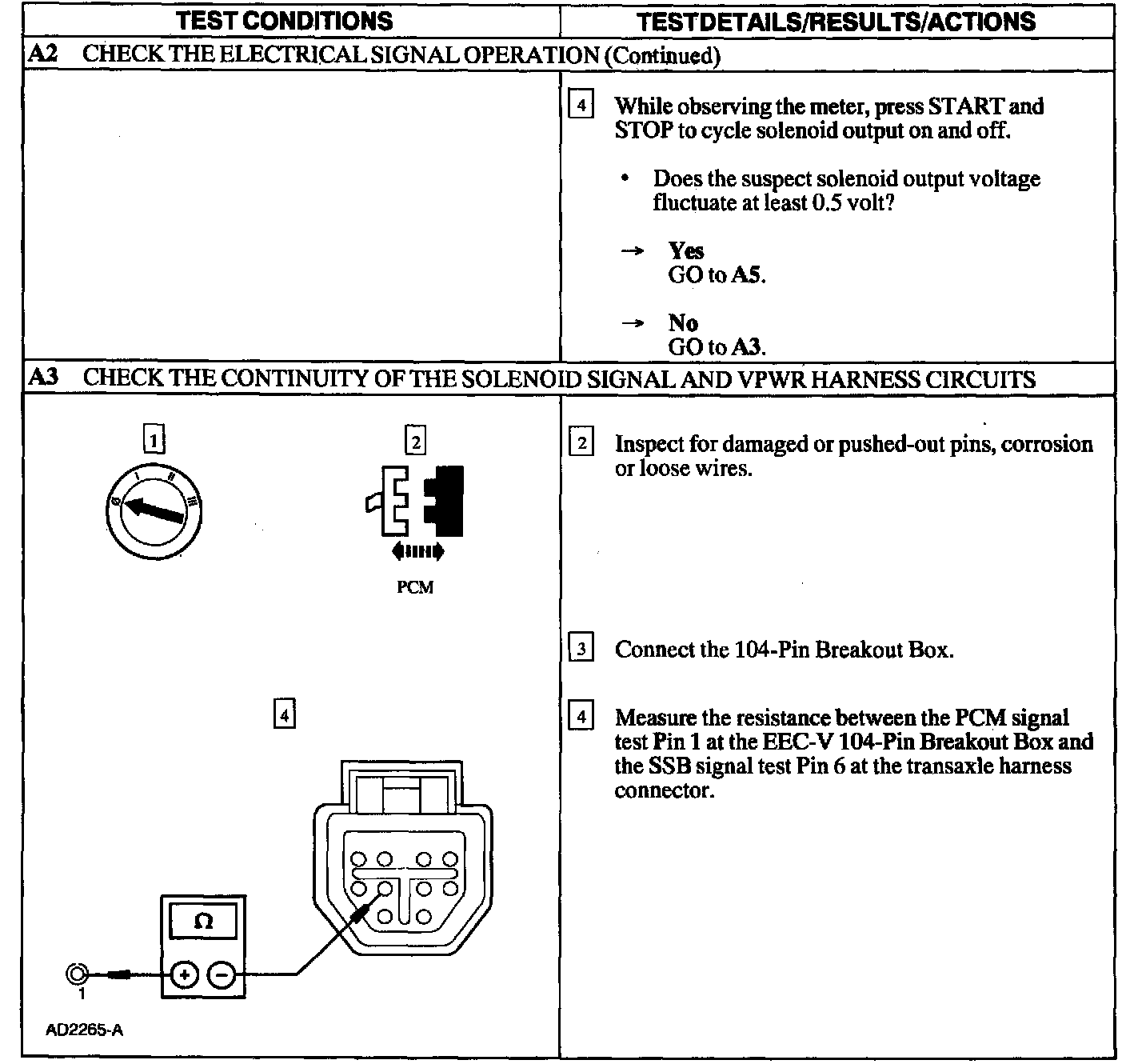 | TEST CONDITIONS | TESTDETAILS/RESULTS/ACTIONS |
|---|---|
| A2 CHECK THE ELECTRICAL SIGNAL OPERATION (Continued) | |
| | 4 While observing the meter, press START and STOP to cycle solenoid output on and off. • Does the suspect solenoid output voltage fluctuate at least 0.5 volt? → Yes GO to A5. → No GO to A3. |
| A3 CHECK THE CONTINUITY OF THE SOLENOID SIGNAL AND VPWR HARNESS CIRCUITS | |
| 1 0 I II III 2 PCM 4 Ω + − 1 AD2265-A | 2 Inspect for damaged or pushed-out pins, corrosion or loose wires. 3 Connect the 104-Pin Breakout Box. 4 Measure the resistance between the PCM signal test Pin 1 at the EEC-V 104-Pin Breakout Box and the SSB signal test Pin 6 at the transaxle harness connector. |